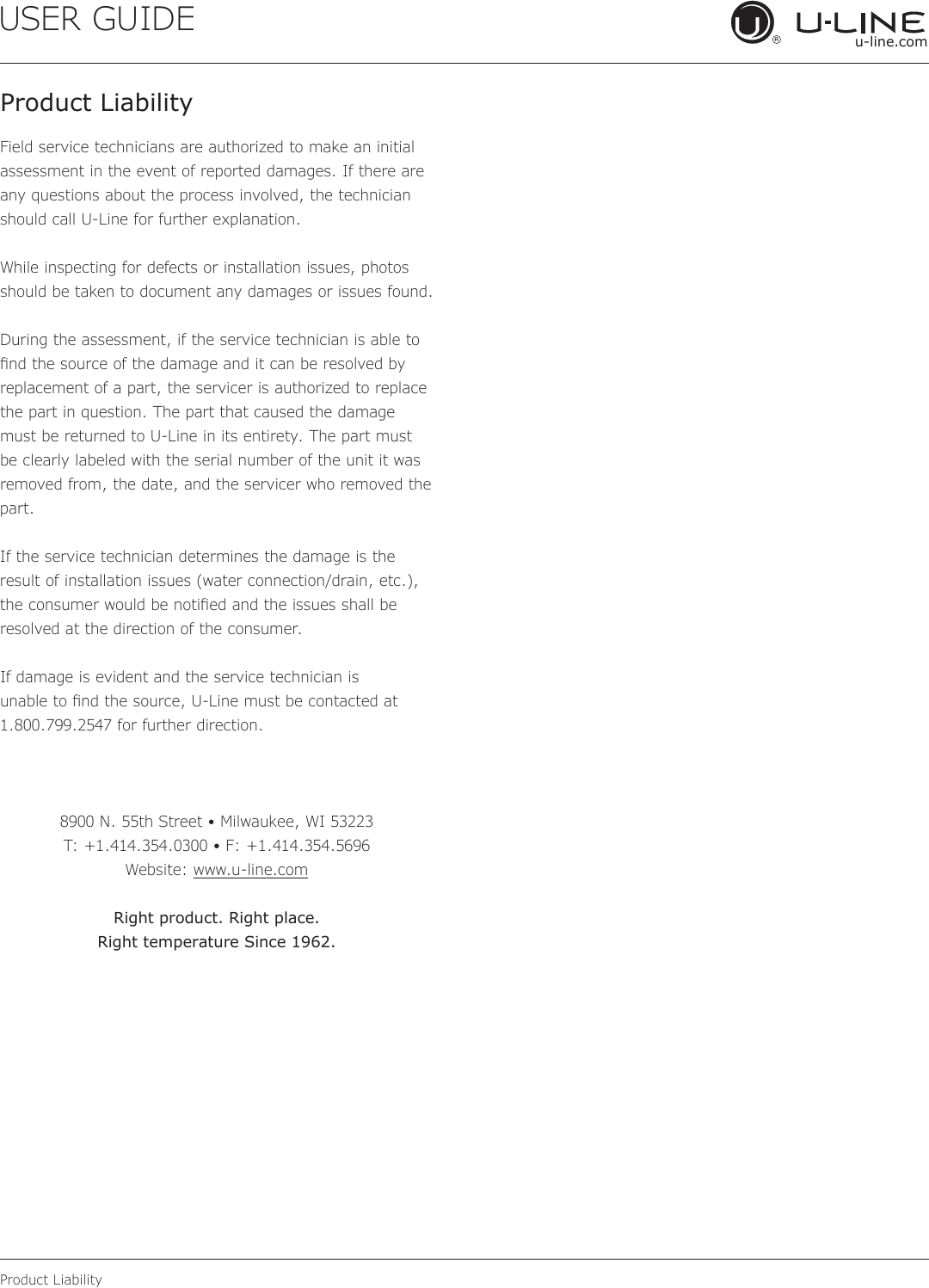 USER GUIDE

U-LINE®
u-line.com

Product Liability

Field service technicians are authorized to make an initial assessment in the event of reported damages. If there are any questions about the process involved, the technician should call U-Line for further explanation.

While inspecting for defects or installation issues, photos should be taken to document any damages or issues found.

During the assessment, if the service technician is able to find the source of the damage and it can be resolved by replacement of a part, the servicer is authorized to replace the part in question. The part that caused the damage must be returned to U-Line in its entirety. The part must be clearly labeled with the serial number of the unit it was removed from, the date, and the servicer who removed the part.

If the service technician determines the damage is the result of installation issues (water connection/drain, etc.), the consumer would be notified and the issues shall be resolved at the direction of the consumer.

If damage is evident and the service technician is unable to find the source, U-Line must be contacted at 1.800.799.2547 for further direction.

8900 N. 55th Street • Milwaukee, WI 53223
T: +1.414.354.0300 • F: +1.414.354.5696
Website: www.u-line.com

Right product. Right place.
Right temperature Since 1962.

Product Liability